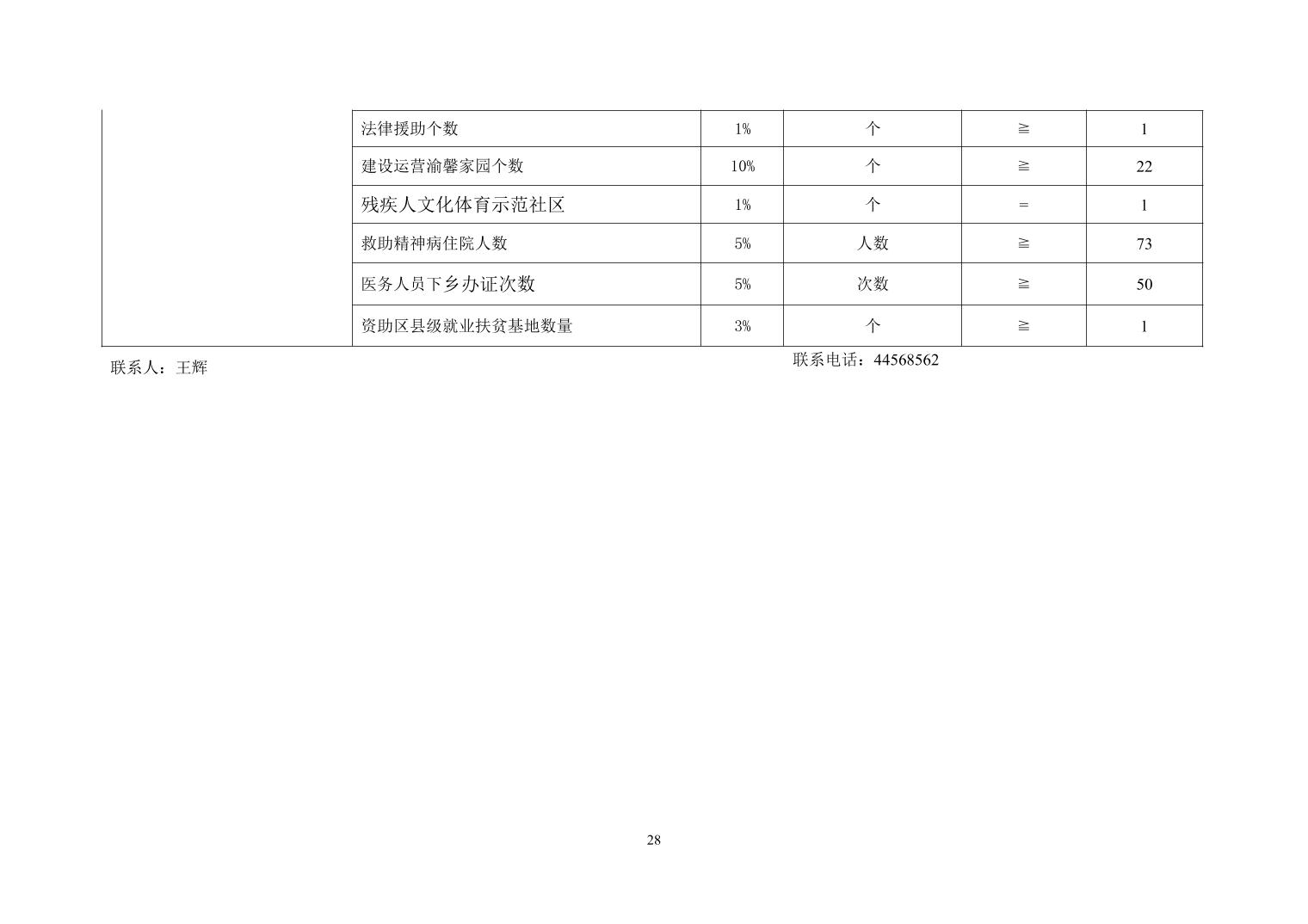 | | | | | | |
|---|---|---|---|---|---|
| | 法律援助个数 | 1% | 个 | ≧ | 1 |
| | 建设运营渝馨家园个数 | 10% | 个 | ≧ | 22 |
| | 残疾人文化体育示范社区 | 1% | 个 | = | 1 |
| | 救助精神病住院人数 | 5% | 人数 | ≧ | 73 |
| | 医务人员下乡办证次数 | 5% | 次数 | ≧ | 50 |
| | 资助区县级就业扶贫基地数量 | 3% | 个 | ≧ | 1 |

联系人：王辉

联系电话：44568562

28